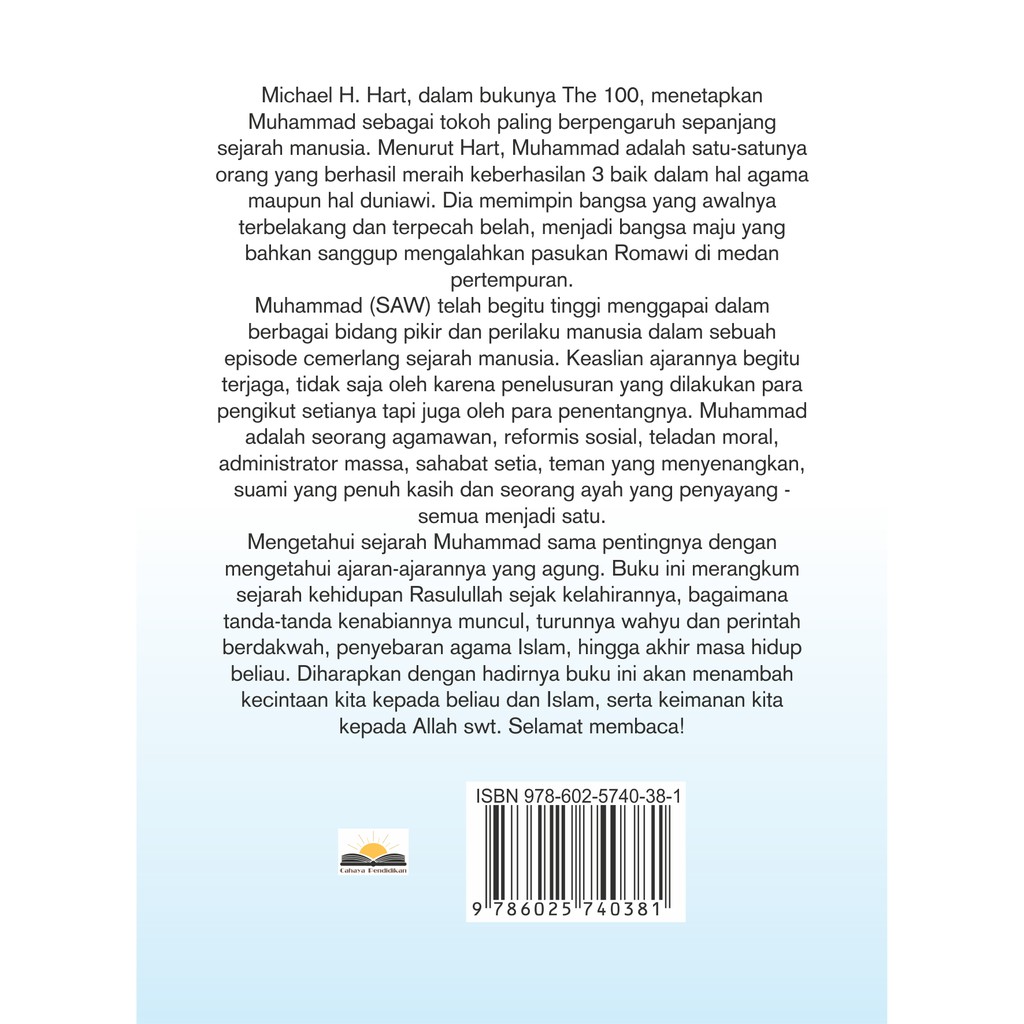 Michael H. Hart, dalam bukunya The 100, menetapkan Muhammad sebagai tokoh paling berpengaruh sepanjang sejarah manusia. Menurut Hart, Muhammad adalah satu-satunya orang yang berhasil meraih keberhasilan 3 baik dalam hal agama maupun hal duniawi. Dia memimpin bangsa yang awalnya terbelakang dan terpecah belah, menjadi bangsa maju yang bahkan sanggup mengalahkan pasukan Romawi di medan pertempuran.

Muhammad (SAW) telah begitu tinggi menggapai dalam berbagai bidang pikir dan perilaku manusia dalam sebuah episode cemerlang sejarah manusia. Keaslian ajarannya begitu terjaga, tidak saja oleh karena penelusuran yang dilakukan para pengikut setianya tapi juga oleh para penentangnya. Muhammad adalah seorang agamawan, reformis sosial, teladan moral, administrator massa, sahabat setia, teman yang menyenangkan, suami yang penuh kasih dan seorang ayah yang penyayang - semua menjadi satu.

Mengetahui sejarah Muhammad sama pentingnya dengan mengetahui ajaran-ajarannya yang agung. Buku ini merangkum sejarah kehidupan Rasulullah sejak kelahirannya, bagaimana tanda-tanda kenabiannya muncul, turunnya wahyu dan perintah berdakwah, penyebaran agama Islam, hingga akhir masa hidup beliau. Diharapkan dengan hadirnya buku ini akan menambah kecintaan kita kepada beliau dan Islam, serta keimanan kita kepada Allah swt. Selamat membaca!

Cahaya Pendidikan

ISBN 978-602-5740-38-1

9 786025 740381